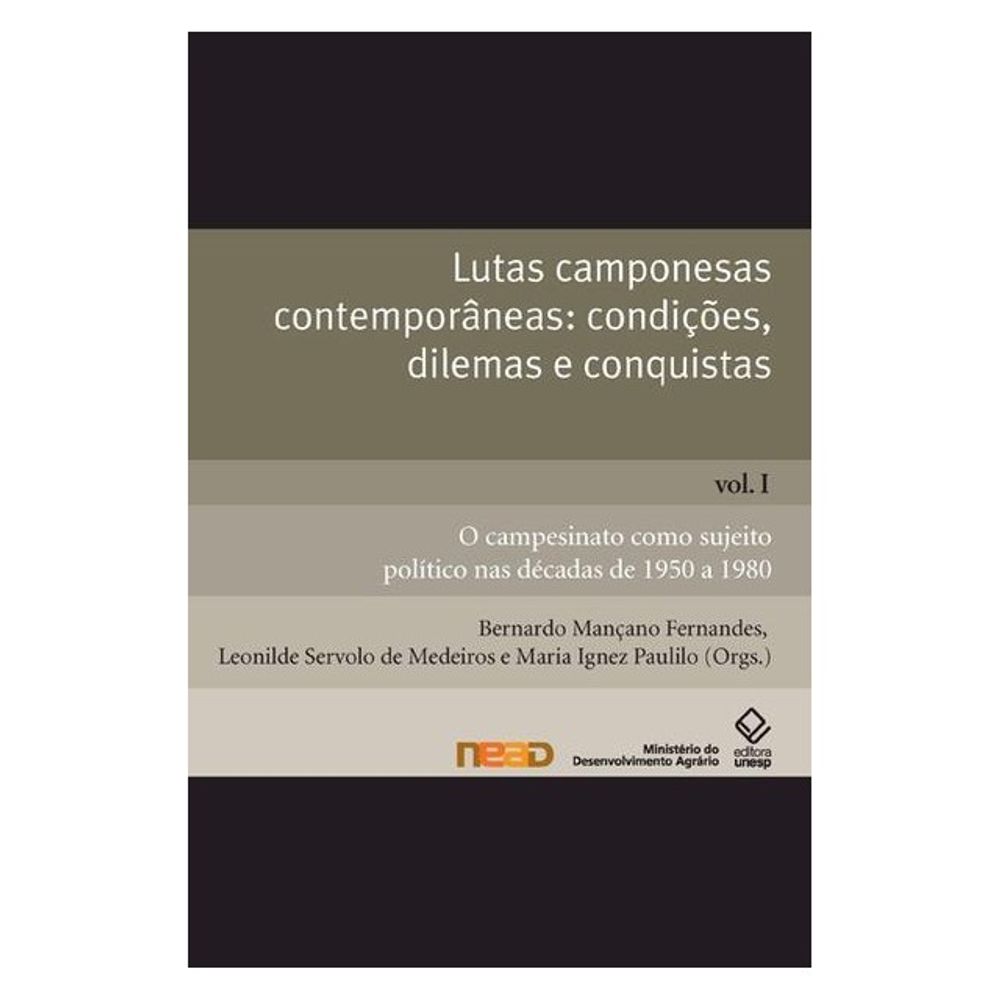 Lutas camponesas contemporâneas: condições, dilemas e conquistas

vol. I

O campesinato como sujeito político nas décadas de 1950 a 1980

Bernardo Mançano Fernandes,
Leonilde Servolo de Medeiros e Maria Ignez Paulilo (Orgs.)

nead

Ministério do Desenvolvimento Agrário

editora unesp